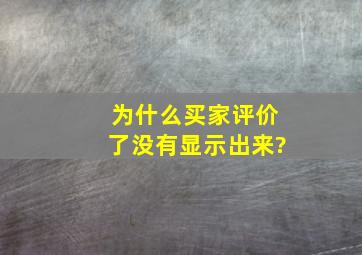 为什么买家评价了没有显示出来?